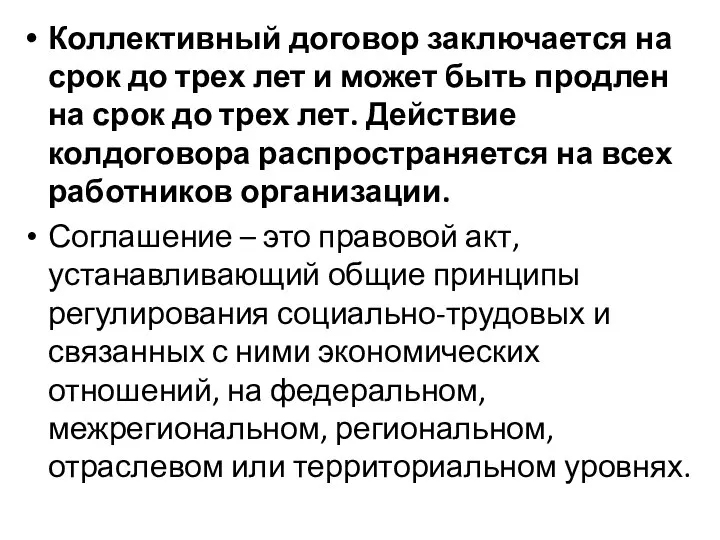 • Коллективный договор заключается на срок до трех лет и может быть продлен на срок до трех лет. Действие колдоговора распространяется на всех работников организации.

• Соглашение – это правовой акт, устанавливающий общие принципы регулирования социально-трудовых и связанных с ними экономических отношений, на федеральном, межрегиональном, региональном, отраслевом или территориальном уровнях.